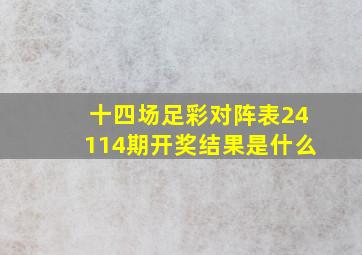 十四场足彩对阵表24114期开奖结果是什么